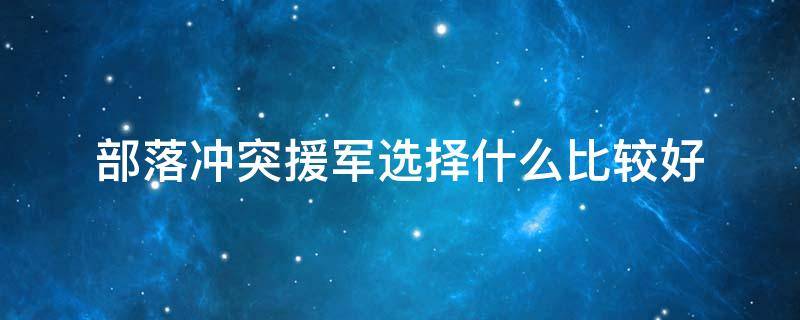 部落冲突援军选择什么比较好